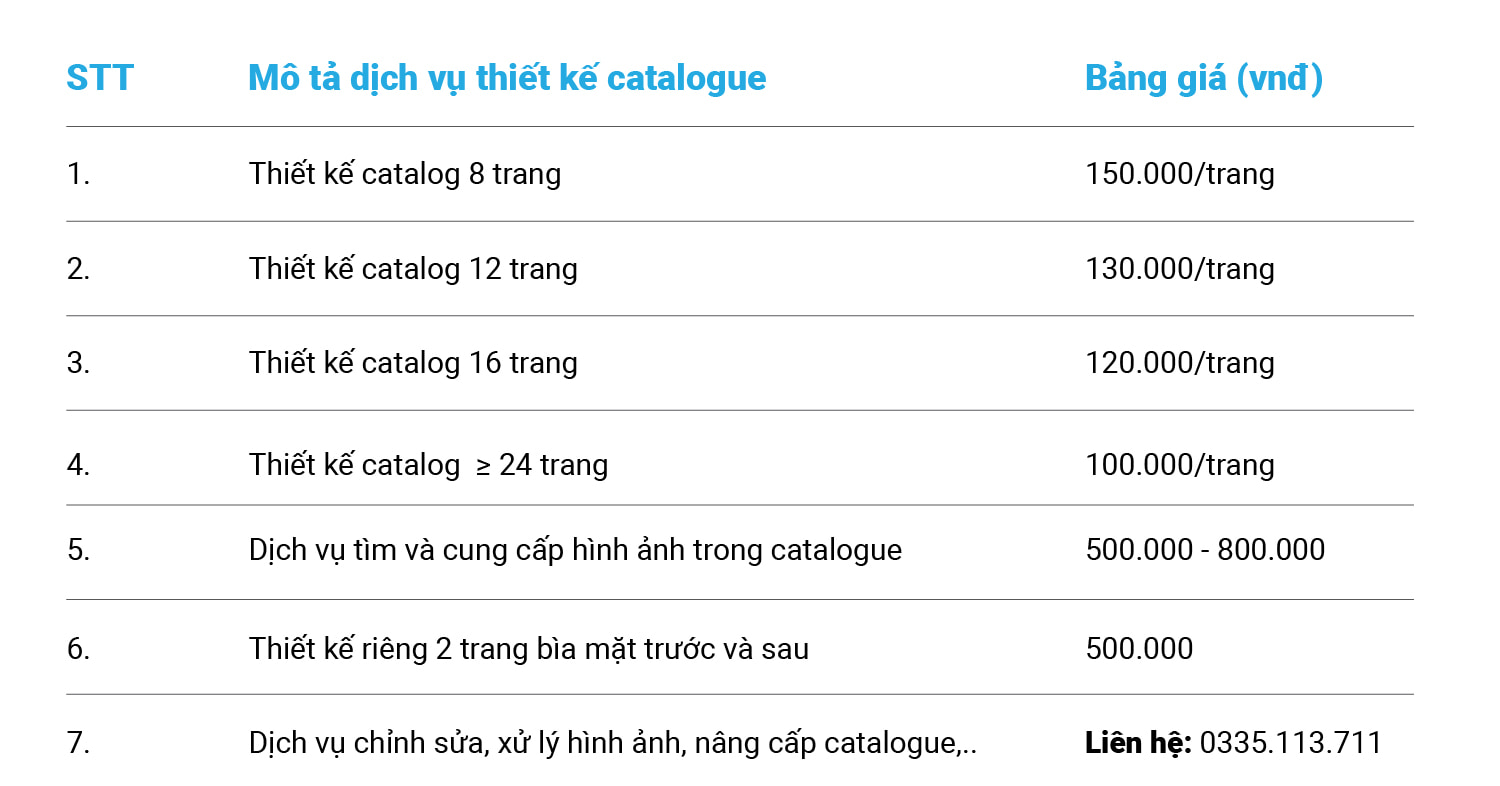 | STT | Mô tả dịch vụ thiết kế catalogue | Bảng giá (vnđ) |
|---|---|---|
| 1. | Thiết kế catalog 8 trang | 150.000/trang |
| 2. | Thiết kế catalog 12 trang | 130.000/trang |
| 3. | Thiết kế catalog 16 trang | 120.000/trang |
| 4. | Thiết kế catalog ≥ 24 trang | 100.000/trang |
| 5. | Dịch vụ tìm và cung cấp hình ảnh trong catalogue | 500.000 - 800.000 |
| 6. | Thiết kế riêng 2 trang bìa mặt trước và sau | 500.000 |
| 7. | Dịch vụ chỉnh sửa, xử lý hình ảnh, nâng cấp catalogue,.. | Liên hệ: 0335.113.711 |